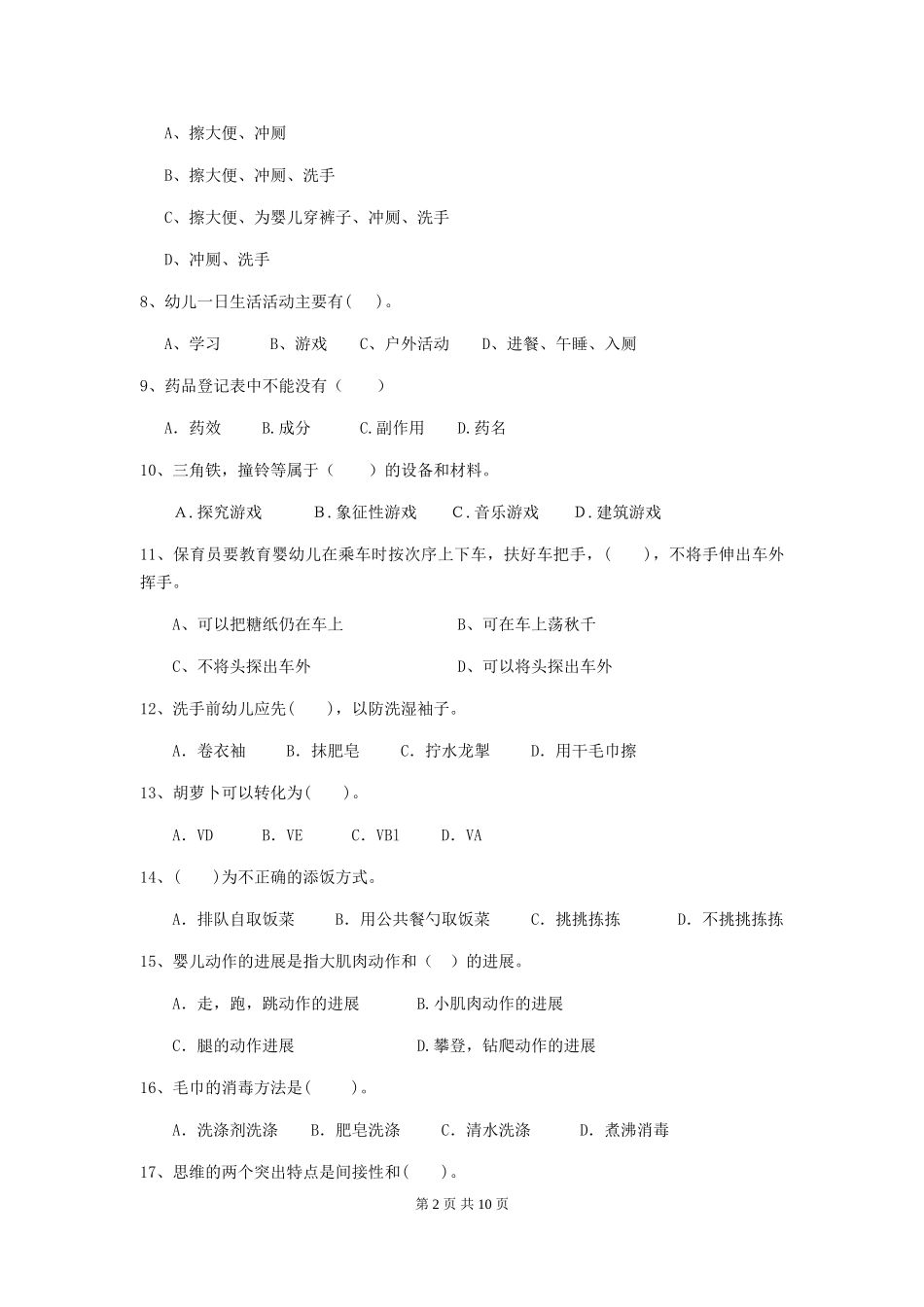 A、擦大便、冲厕

B、擦大便、冲厕、洗手

C、擦大便、为婴儿穿裤子、冲厕、洗手

D、冲厕、洗手

8、幼儿一日生活活动主要有( )。

A、学习　B、游戏　C、户外活动　D、进餐、午睡、入厕

9、药品登记表中不能没有（ ）

A. 药效　B.成分　C.副作用　D.药名

10、三角铁，撞铃等属于（ ）的设备和材料。

A.探究游戏　B.象征性游戏　C.音乐游戏　D.建筑游戏

11、保育员要教育婴幼儿在乘车时按次序上下车，扶好车把手，( )，不将手伸出车外挥手。

A、可以把糖纸仍在车上　B、可在车上荡秋千

C、不将头探出车外　D、可以将头探出车外

12、洗手前幼儿应先( )，以防洗湿袖子。

A. 卷衣袖　B. 抹肥皂　C. 拧水龙掣　D. 用干毛巾擦

13、胡萝卜可以转化为( )。

A. VD　B. VE　C. VB1　D. VA

14、( )为不正确的添饭方式。

A. 排队自取饭菜　B. 用公共餐勺取饭菜　C. 挑挑拣拣　D. 不挑挑拣拣

15、婴儿动作的进展是指大肌肉动作和（ ）的进展。

A. 走，跑，跳动作的进展　B.小肌肉动作的进展

C. 腿的动作进展　D.攀登，钻爬动作的进展

16、毛巾的消毒方法是( )。

A. 洗涤剂洗涤　B. 肥皂洗涤　C. 清水洗涤　D. 煮沸消毒

17、思维的两个突出特点是间接性和( )。

第 2 页 共 10 页